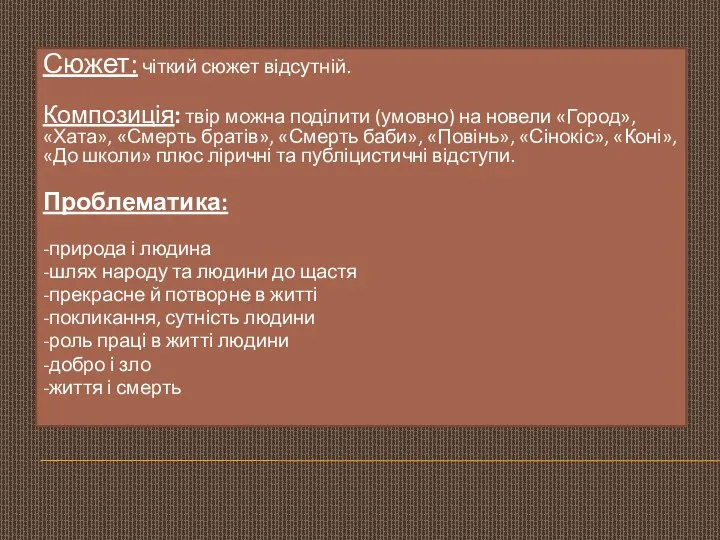 Сюжет: чіткий сюжет відсутній.

Композиція: твір можна поділити (умовно) на новели «Город», «Хата», «Смерть братів», «Смерть баби», «Повінь», «Сінокіс», «Коні», «До школи» плюс ліричні та публіцистичні відступи.

Проблематика:

-природа і людина
-шлях народу та людини до щастя
-прекрасне й потворне в житті
-покликання, сутність людини
-роль праці в житті людини
-добро і зло
-життя і смерть